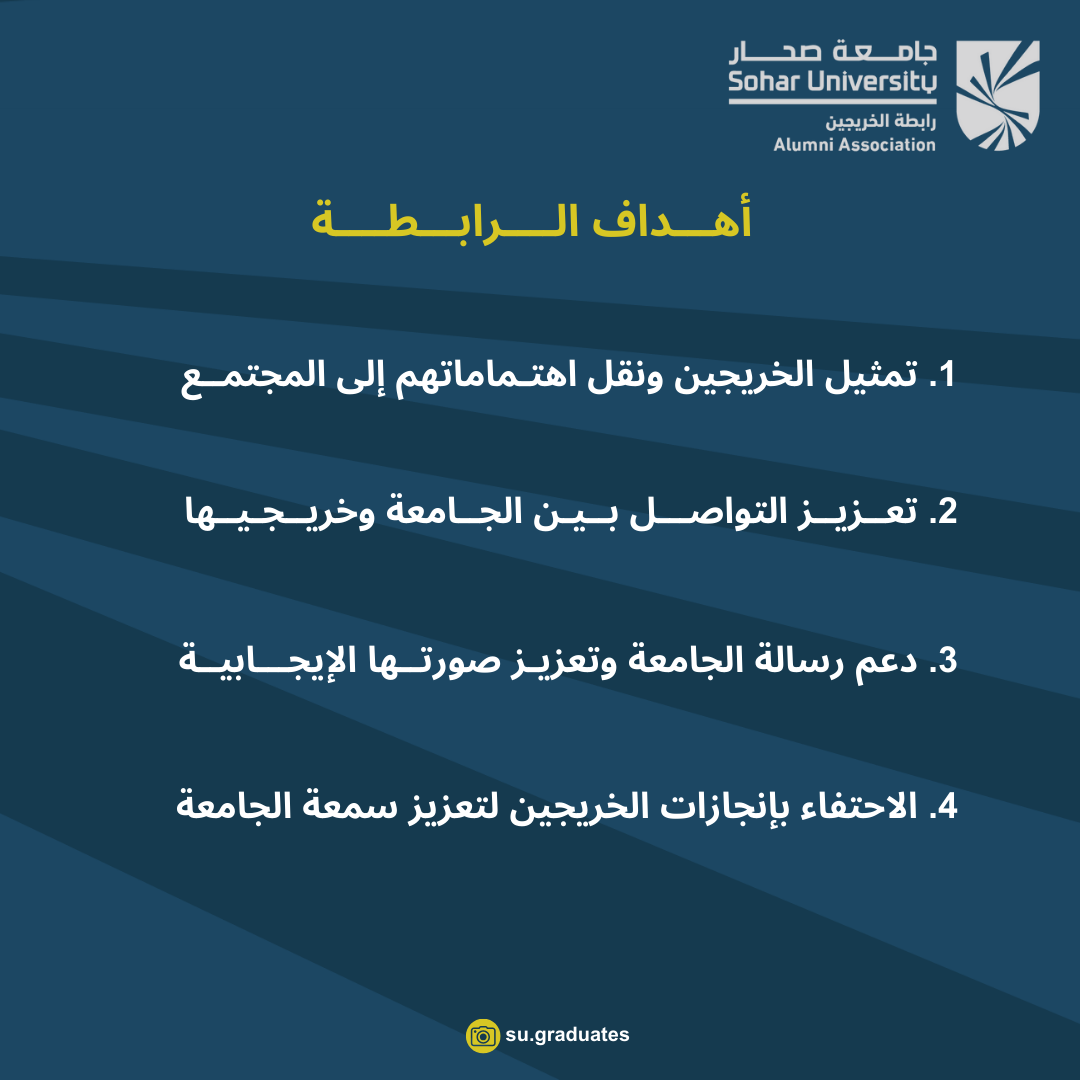 جامعة صحار
Sohar University
رابطة الخريجين
Alumni Association

أهداف الرابطة

1. تمثيل الخريجين ونقل اهتماماتهم إلى المجتمع

2. تعزيز التواصل بين الجامعة وخريجيها

3. دعم رسالة الجامعة وتعزيز صورتها الإيجابية

4. الاحتفاء بإنجازات الخريجين لتعزيز سمعة الجامعة

su.graduates